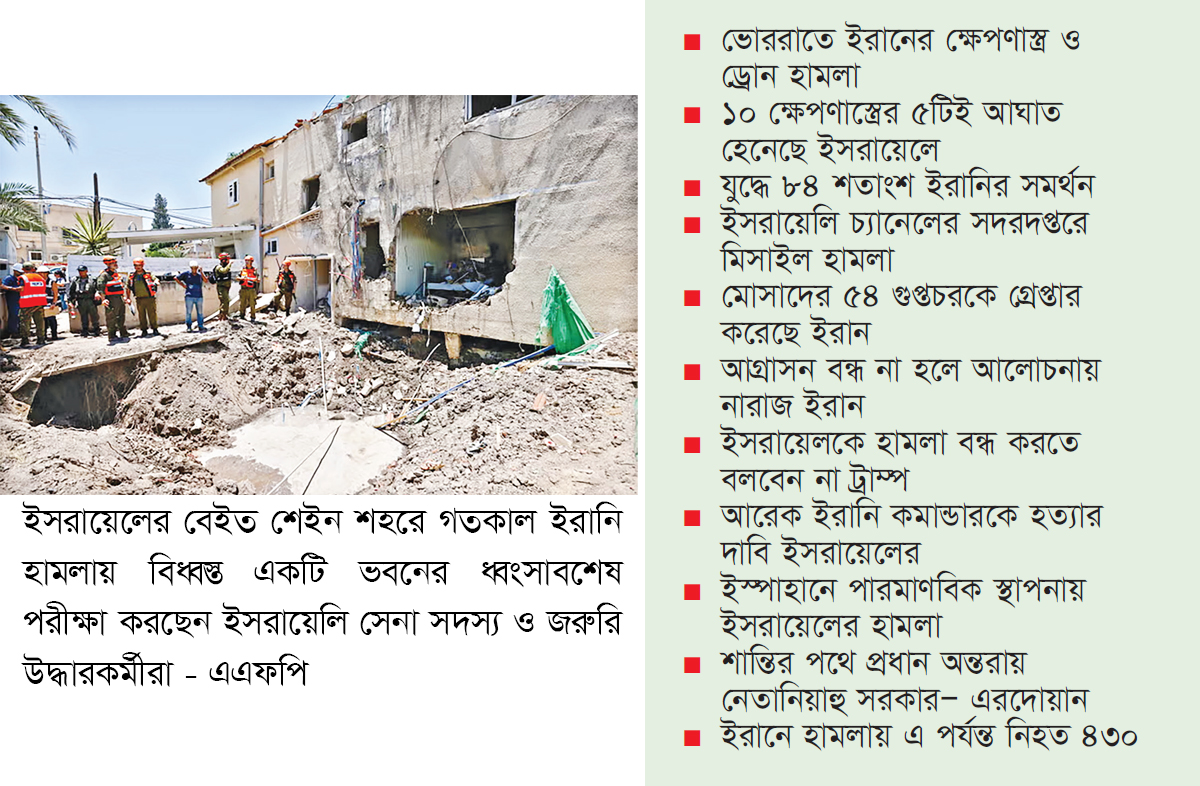 ইসরায়েলের বেইত শেইন শহরে গতকাল ইরানি হামলায় বিধ্বস্ত একটি ভবনের ধ্বংসাবশেষ পরীক্ষা করছেন ইসরায়েলি সেনা সদস্য ও জরুরি উদ্ধারকর্মীরা - এএফপি

■ ভোররাতে ইরানের ক্ষেপণাস্ত্র ও ড্রোন হামলা
■ ১০ ক্ষেপণাস্ত্রের ৫টিই আঘাত হেনেছে ইসরায়েলে
■ যুদ্ধে ৮৪ শতাংশ ইরানির সমর্থন
■ ইসরায়েলি চ্যানেলের সদরদপ্তরে মিসাইল হামলা
■ মোসাদের ৫৪ গুপ্তচরকে গ্রেপ্তার করেছে ইরান
■ আগ্রাসন বন্ধ না হলে আলোচনায় নারাজ ইরান
■ ইসরায়েলকে হামলা বন্ধ করতে বলবেন না ট্রাম্প
■ আরেক ইরানি কমান্ডারকে হত্যার দাবি ইসরায়েলের
■ ইস্পাহানে পারমাণবিক স্থাপনায় ইসরায়েলের হামলা
■ শান্তির পথে প্রধান অন্তরায় নেতানিয়াহু সরকার– এরদোয়ান
■ ইরানে হামলায় এ পর্যন্ত নিহত ৪৩০